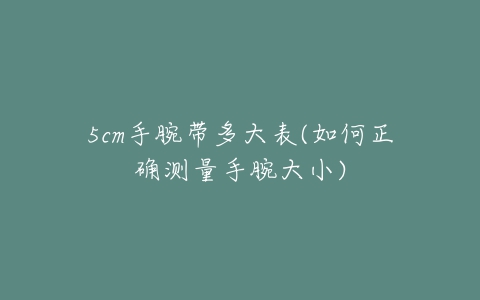 5cm手腕带多大表(如何正确测量手腕大小)